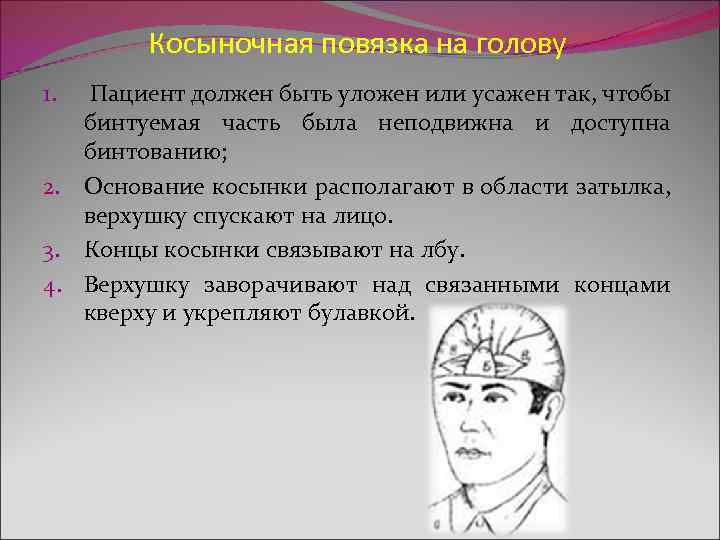 Косыночная повязка на голову

1. Пациент должен быть уложен или усажен так, чтобы бинтуемая часть была неподвижна и доступна бинтованию;

2. Основание косынки располагают в области затылка, верхушку спускают на лицо.

3. Концы косынки связывают на лбу.

4. Верхушку заворачивают над связанными концами кверху и укрепляют булавкой.

Б